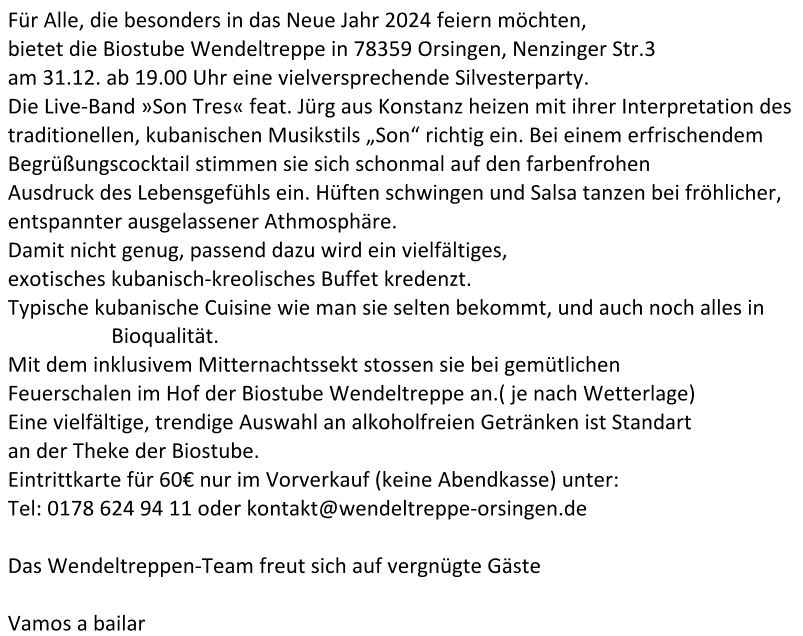 Für Alle, die besonders in das Neue Jahr 2024 feiern möchten,
bietet die Biostube Wendeltreppe in 78359 Orsingen, Nenzinger Str.3
am 31.12. ab 19.00 Uhr eine vielversprechende Silvesterparty.
Die Live-Band »Son Tres« feat. Jürg aus Konstanz heizen mit ihrer Interpretation des traditionellen, kubanischen Musikstils „Son“ richtig ein. Bei einem erfrischendem Begrüßungscocktail stimmen sie sich schonmal auf den farbenfrohen Ausdruck des Lebensgefühls ein. Hüften schwingen und Salsa tanzen bei fröhlicher, entspannter ausgelassener Athmosphäre.
Damit nicht genug, passend dazu wird ein vielfältiges,
exotisches kubanisch-kreolisches Buffet kredenzt.
Typische kubanische Cuisine wie man sie selten bekommt, und auch noch alles in Bioqualität.
Mit dem inklusivem Mitternachtssekt stossen sie bei gemütlichen Feuerschalen im Hof der Biostube Wendeltreppe an.( je nach Wetterlage)
Eine vielfältige, trendige Auswahl an alkoholfreien Getränken ist Standart an der Theke der Biostube.
Eintrittkarte für 60€ nur im Vorverkauf (keine Abendkasse) unter:
Tel: 0178 624 94 11 oder kontakt@wendeltreppe-orsingen.de

Das Wendeltreppen-Team freut sich auf vergnügte Gäste

Vamos a bailar